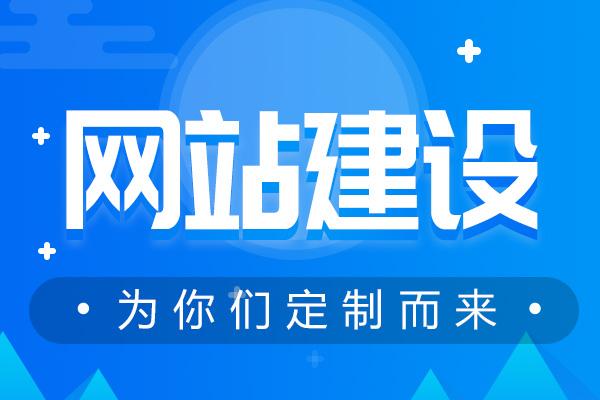 网站建设

· 为你们定制而来 ·